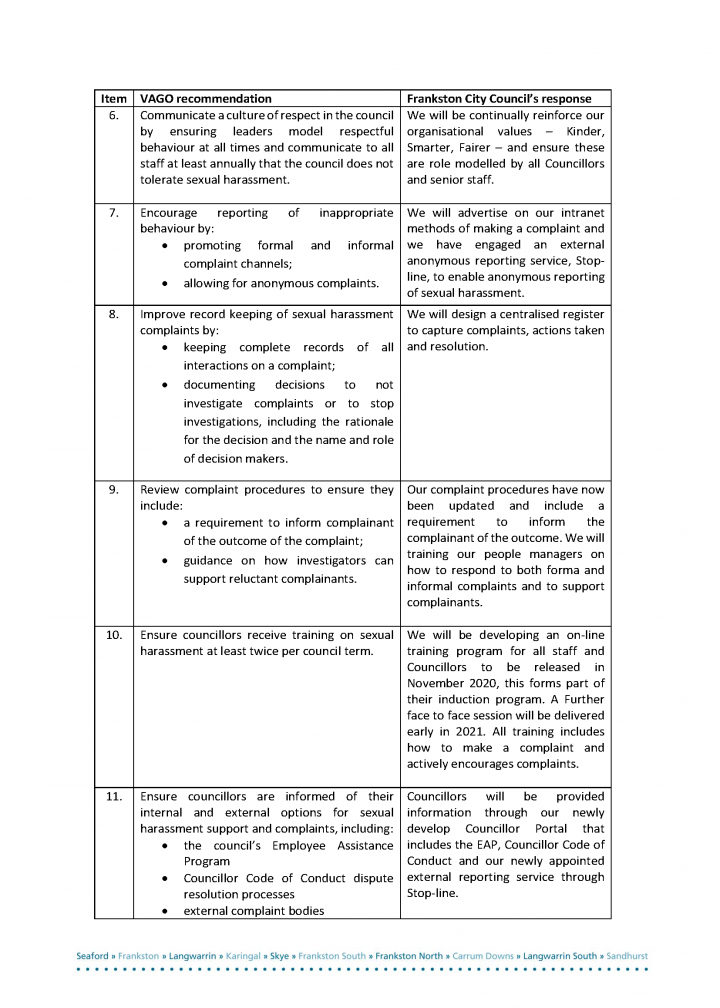 | Item | VAGO recommendation | Frankston City Council's response |
|---|---|---|
| 6. | Communicate a culture of respect in the council by ensuring leaders model respectful behaviour at all times and communicate to all staff at least annually that the council does not tolerate sexual harassment. | We will be continually reinforce our organisational values – Kinder, Smarter, Fairer – and ensure these are role modelled by all Councillors and senior staff. |
| 7. | Encourage reporting of inappropriate behaviour by: • promoting formal and informal complaint channels; • allowing for anonymous complaints. | We will advertise on our intranet methods of making a complaint and we have engaged an external anonymous reporting service, Stop-line, to enable anonymous reporting of sexual harassment. |
| 8. | Improve record keeping of sexual harassment complaints by: • keeping complete records of all interactions on a complaint; • documenting decisions to not investigate complaints or to stop investigations, including the rationale for the decision and the name and role of decision makers. | We will design a centralised register to capture complaints, actions taken and resolution. |
| 9. | Review complaint procedures to ensure they include: • a requirement to inform complainant of the outcome of the complaint; • guidance on how investigators can support reluctant complainants. | Our complaint procedures have now been updated and include a requirement to inform the complainant of the outcome. We will training our people managers on how to respond to both forma and informal complaints and to support complainants. |
| 10. | Ensure councillors receive training on sexual harassment at least twice per council term. | We will be developing an on-line training program for all staff and Councillors to be released in November 2020, this forms part of their induction program. A Further face to face session will be delivered early in 2021. All training includes how to make a complaint and actively encourages complaints. |
| 11. | Ensure councillors are informed of their internal and external options for sexual harassment support and complaints, including: • the council's Employee Assistance Program • Councillor Code of Conduct dispute resolution processes • external complaint bodies | Councillors will be provided information through our newly develop Councillor Portal that includes the EAP, Councillor Code of Conduct and our newly appointed external reporting service through Stop-line. |

Seaford » Frankston » Langwarrin » Karingal » Skye » Frankston South » Frankston North » Carrum Downs » Langwarrin South » Sandhurst